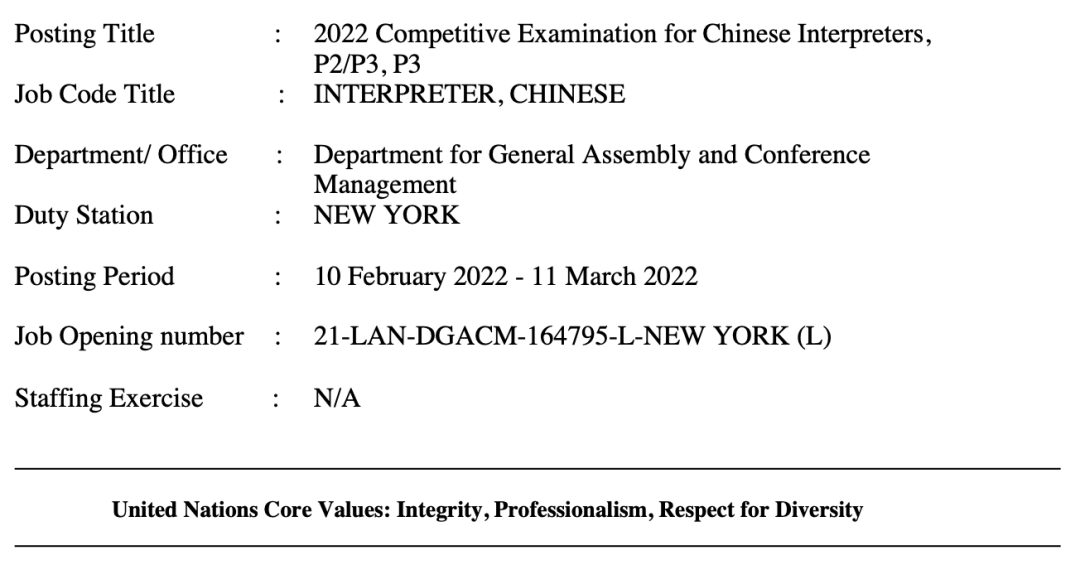 Posting Title : 2022 Competitive Examination for Chinese Interpreters, P2/P3, P3
Job Code Title : INTERPRETER, CHINESE

Department/ Office : Department for General Assembly and Conference Management
Duty Station : NEW YORK

Posting Period : 10 February 2022 - 11 March 2022

Job Opening number : 21-LAN-DGACM-164795-L-NEW YORK (L)

Staffing Exercise : N/A

United Nations Core Values: Integrity, Professionalism, Respect for Diversity